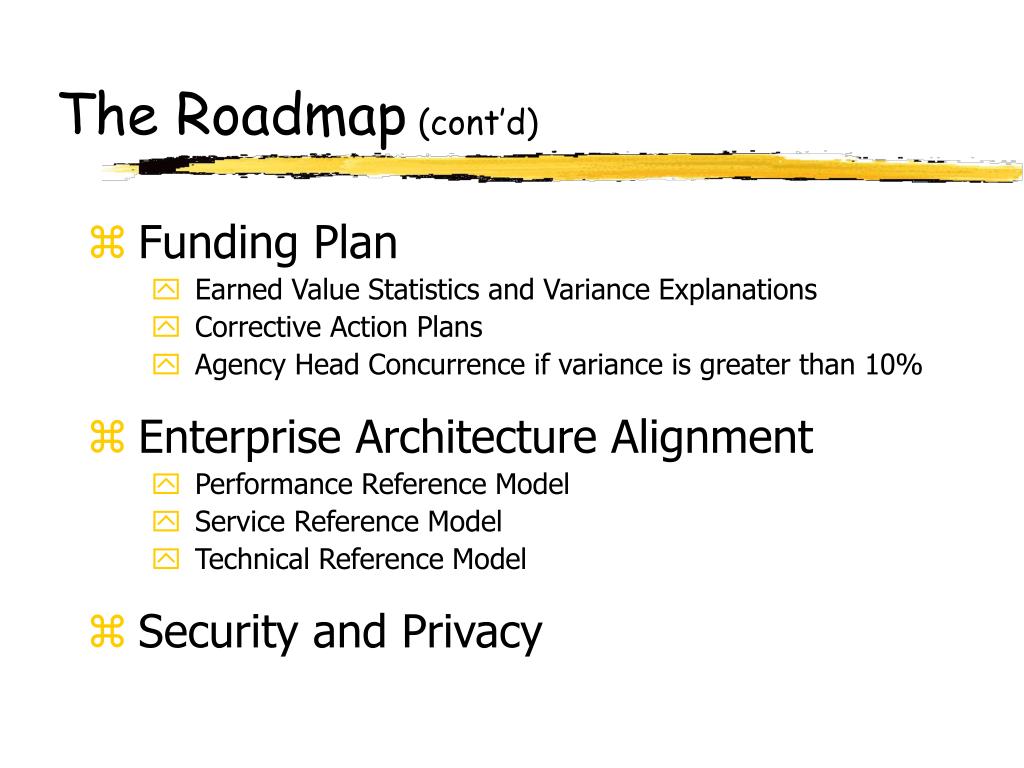 The Roadmap (cont'd)

Funding Plan
Earned Value Statistics and Variance Explanations
Corrective Action Plans
Agency Head Concurrence if variance is greater than 10%

Enterprise Architecture Alignment
Performance Reference Model
Service Reference Model
Technical Reference Model

Security and Privacy